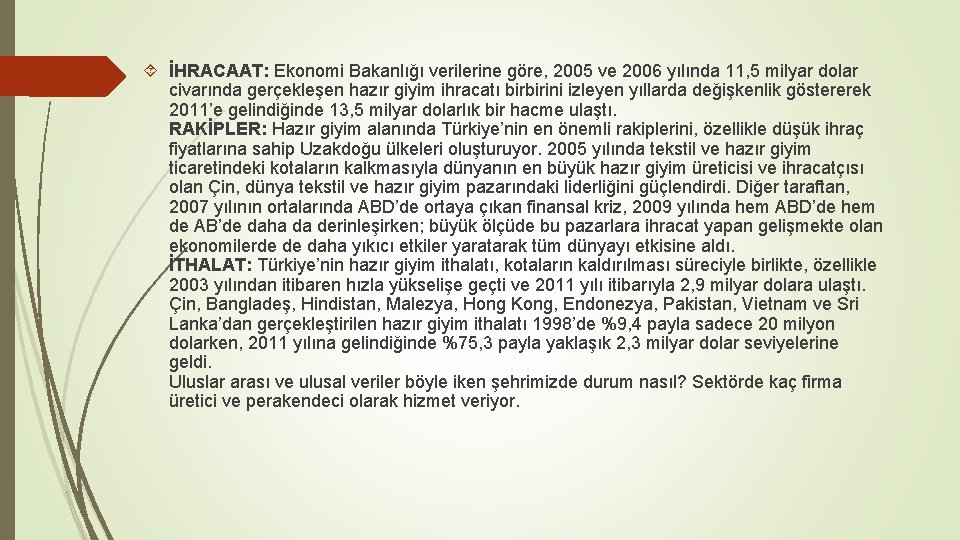 İHRACAAT: Ekonomi Bakanlığı verilerine göre, 2005 ve 2006 yılında 11,5 milyar dolar civarında gerçekleşen hazır giyim ihracatı birbirini izleyen yıllarda değişkenlik göstererek 2011'e gelindiğinde 13,5 milyar dolarlık bir hacme ulaştı.
RAKİPLER: Hazır giyim alanında Türkiye'nin en önemli rakiplerini, özellikle düşük ihraç fiyatlarına sahip Uzakdoğu ülkeleri oluşturuyor. 2005 yılında tekstil ve hazır giyim ticaretindeki kotaların kalkmasıyla dünyanın en büyük hazır giyim üreticisi ve ihracatçısı olan Çin, dünya tekstil ve hazır giyim pazarındaki liderliğini güçlendirdi. Diğer taraftan, 2007 yılının ortalarında ABD'de ortaya çıkan finansal kriz, 2009 yılında hem ABD'de hem de AB'de daha da derinleşirken; büyük ölçüde bu pazarlara ihracat yapan gelişmekte olan ekonomilerde de daha yıkıcı etkiler yaratarak tüm dünyayı etkisine aldı.
İTHALAT: Türkiye'nin hazır giyim ithalatı, kotaların kaldırılması süreciyle birlikte, özellikle 2003 yılından itibaren hızla yükselişe geçti ve 2011 yılı itibarıyla 2,9 milyar dolara ulaştı. Çin, Bangladeş, Hindistan, Malezya, Hong Kong, Endonezya, Pakistan, Vietnam ve Sri Lanka'dan gerçekleştirilen hazır giyim ithalatı 1998'de %9,4 payla sadece 20 milyon dolarken, 2011 yılına gelindiğinde %75,3 payla yaklaşık 2,3 milyar dolar seviyelerine geldi.
Uluslar arası ve ulusal veriler böyle iken şehrimizde durum nasıl? Sektörde kaç firma üretici ve perakendeci olarak hizmet veriyor.